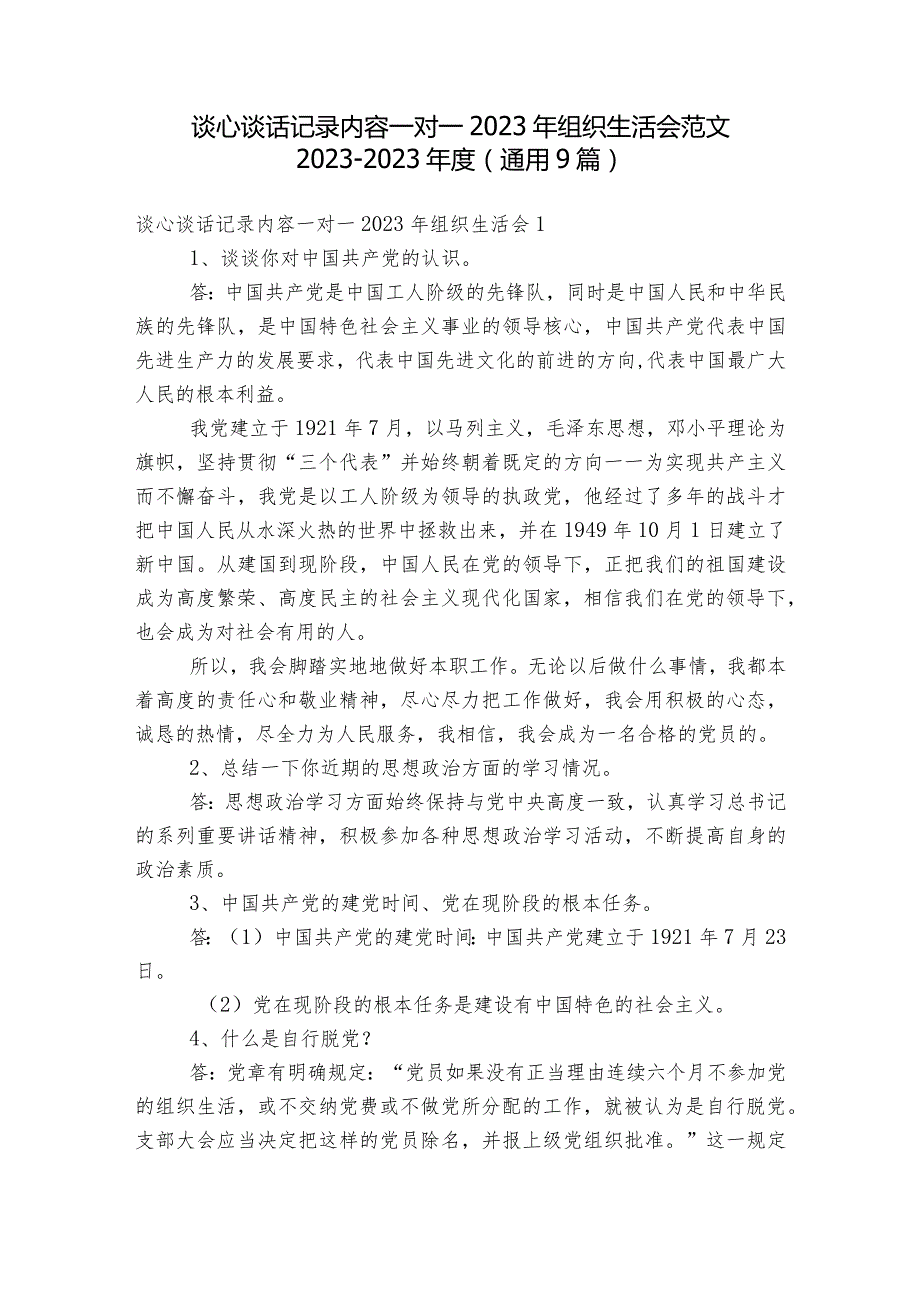 谈心谈话记录内容一对一2023年组织生活会范文2023-2023年度（通用9篇）

谈心谈话记录内容一对一2023年组织生活会1

1、谈谈你对中国共产党的认识。

答：中国共产党是中国工人阶级的先锋队，同时是中国人民和中华民族的先锋队，是中国特色社会主义事业的领导核心，中国共产党代表中国先进生产力的发展要求，代表中国先进文化的前进的方向,代表中国最广大人民的根本利益。

我党建立于1921年7月，以马列主义，毛泽东思想，邓小平理论为旗帜，坚持贯彻“三个代表”并始终朝着既定的方向一一为实现共产主义而不懈奋斗，我党是以工人阶级为领导的执政党，他经过了多年的战斗才把中国人民从水深火热的世界中拯救出来，并在1949年10月1日建立了新中国。从建国到现阶段，中国人民在党的领导下，正把我们的祖国建设成为高度繁荣、高度民主的社会主义现代化国家，相信我们在党的领导下，也会成为对社会有用的人。

所以，我会脚踏实地地做好本职工作。无论以后做什么事情，我都本着高度的责任心和敬业精神，尽心尽力把工作做好，我会用积极的心态，诚恳的热情，尽全力为人民服务，我相信，我会成为一名合格的党员的。

2、总结一下你近期的思想政治方面的学习情况。

答：思想政治学习方面始终保持与党中央高度一致，认真学习总书记的系列重要讲话精神，积极参加各种思想政治学习活动，不断提高自身的政治素质。

3、中国共产党的建党时间、党在现阶段的根本任务。

答：（1）中国共产党的建党时间：中国共产党建立于1921年7月23日。

（2）党在现阶段的根本任务是建设有中国特色的社会主义。

4、什么是自行脱党？

答：党章有明确规定：“党员如果没有正当理由连续六个月不参加党的组织生活，或不交纳党费或不做党所分配的工作，就被认为是自行脱党。支部大会应当决定把这样的党员除名，并报上级党组织批准。”这一规定